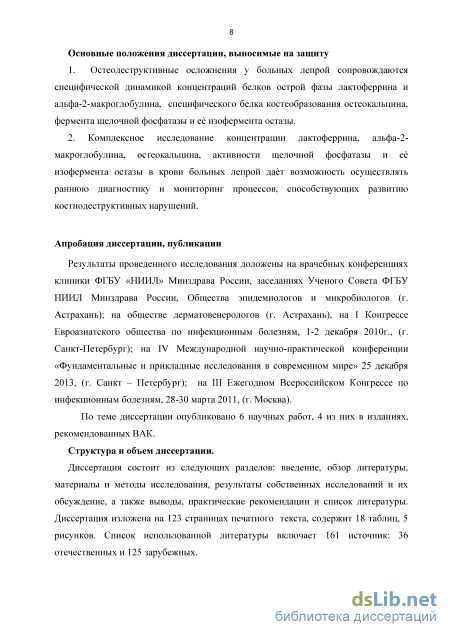 8

Основные положения диссертации, выносимые на защиту

1. Остеодеструктивные осложнения у больных лепрой сопровождаются специфической динамикой концентраций белков острой фазы лактоферрина и альфа-2-макроглобулина, специфического белка костеобразования остеокальцина, фермента щелочной фосфатазы и её изофермента остазы.

2. Комплексное исследование концентрации лактоферрина, альфа-2-макроглобулина, остеокальцина, активности щелочной фосфатазы и её изофермента остазы в крови больных лепрой даёт возможность осуществлять раннюю диагностику и мониторинг процессов, способствующих развитию костнодеструктивных нарушений.

Апробация диссертации, публикации

Результаты проведенного исследования доложены на врачебных конференциях клиники ФГБУ «НИИЛ» Минздрава России, заседаниях Ученого Совета ФГБУ НИИЛ Минздрава России, Общества эпидемиологов и микробиологов (г. Астрахань); на обществе дерматовенерологов (г. Астрахань), на I Конгрессе Евроазиатского общества по инфекционным болезням, 1-2 декабря 2010г., (г. Санкт-Петербург); на IV Международной научно-практической конференции «Фундаментальные и прикладные исследования в современном мире» 25 декабря 2013, (г. Санкт – Петербург); на III Ежегодном Всероссийском Конгрессе по инфекционным болезням, 28-30 марта 2011, (г. Москва).

По теме диссертации опубликовано 6 научных работ, 4 из них в изданиях, рекомендованных ВАК.

Структура и объем диссертации.

Диссертация состоит из следующих разделов: введение, обзор литературы, материалы и методы исследования, результаты собственных исследований и их обсуждение, а также выводы, практические рекомендации и список литературы. Диссертация изложена на 123 страницах печатного текста, содержит 18 таблиц, 5 рисунков. Список использованной литературы включает 161 источник: 36 отечественных и 125 зарубежных.

dsLib.net
библиотека диссертаций